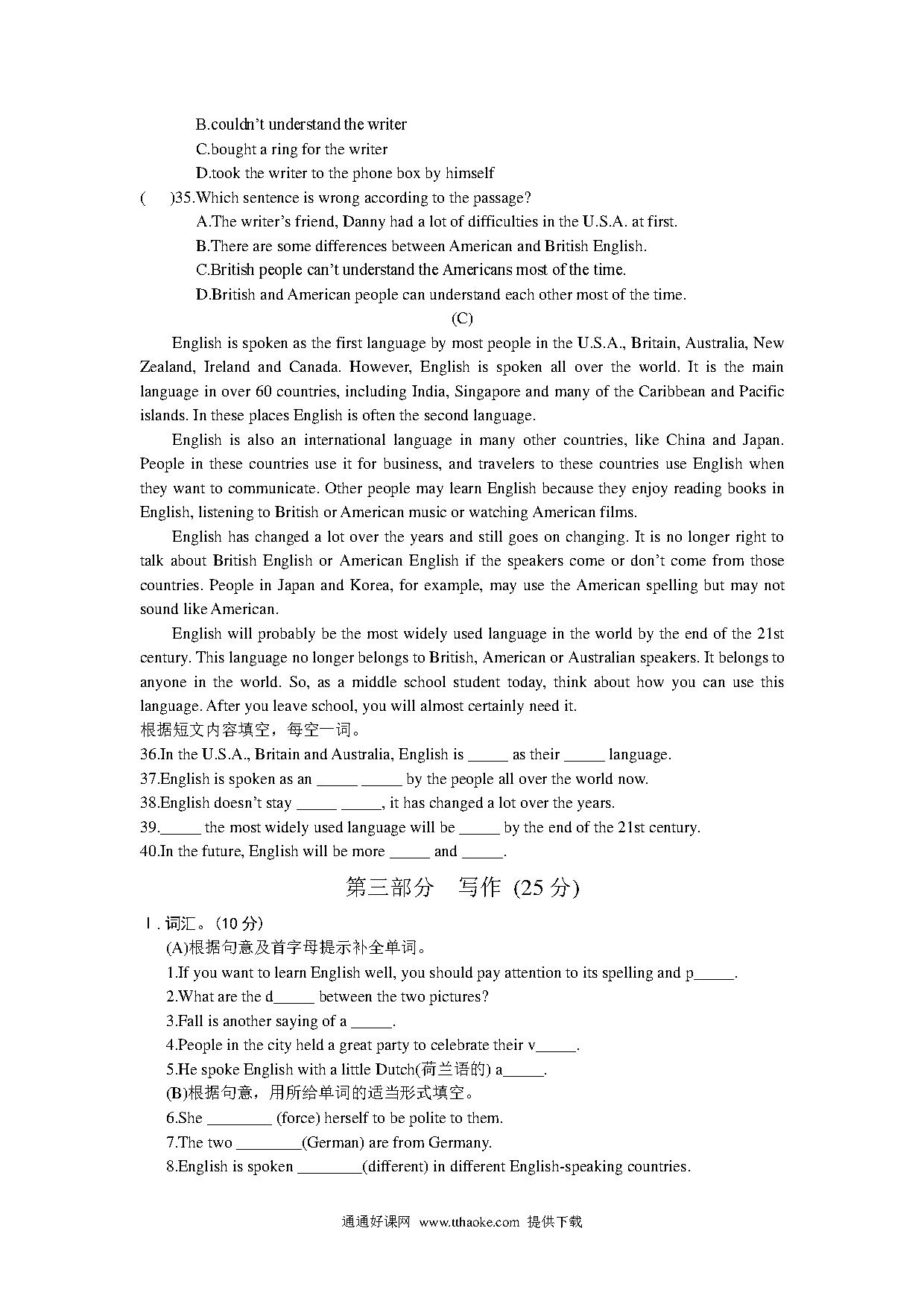 B.couldn't understand the writer
C.bought a ring for the writer
D.took the writer to the phone box by himself
(　　)35.Which sentence is wrong according to the passage?
A.The writer's friend, Danny had a lot of difficulties in the U.S.A. at first.
B.There are some differences between American and British English.
C.British people can't understand the Americans most of the time.
D.British and American people can understand each other most of the time.

(C)

English is spoken as the first language by most people in the U.S.A., Britain, Australia, New Zealand, Ireland and Canada. However, English is spoken all over the world. It is the main language in over 60 countries, including India, Singapore and many of the Caribbean and Pacific islands. In these places English is often the second language.

English is also an international language in many other countries, like China and Japan. People in these countries use it for business, and travelers to these countries use English when they want to communicate. Other people may learn English because they enjoy reading books in English, listening to British or American music or watching American films.

English has changed a lot over the years and still goes on changing. It is no longer right to talk about British English or American English if the speakers come or don't come from those countries. People in Japan and Korea, for example, may use the American spelling but may not sound like American.

English will probably be the most widely used language in the world by the end of the 21st century. This language no longer belongs to British, American or Australian speakers. It belongs to anyone in the world. So, as a middle school student today, think about how you can use this language. After you leave school, you will almost certainly need it.

根据短文内容填空，每空一词。
36.In the U.S.A., Britain and Australia, English is _____ as their _____ language.
37.English is spoken as an _____ _____ by the people all over the world now.
38.English doesn't stay _____ _____, it has changed a lot over the years.
39._____ the most widely used language will be _____ by the end of the 21st century.
40.In the future, English will be more _____ and _____.

第三部分　写作 (25 分)

Ⅰ. 词汇。(10 分)
(A)根据句意及首字母提示补全单词。
1.If you want to learn English well, you should pay attention to its spelling and p_____.
2.What are the d_____ between the two pictures?
3.Fall is another saying of a _____.
4.People in the city held a great party to celebrate their v_____.
5.He spoke English with a little Dutch(荷兰语的) a_____.
(B)根据句意，用所给单词的适当形式填空。
6.She ________ (force) herself to be polite to them.
7.The two ________(German) are from Germany.
8.English is spoken ________(different) in different English-speaking countries.

通通好课网 www.tthaoke.com 提供下载